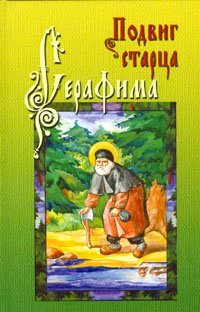 Подвиг старца
Серафима